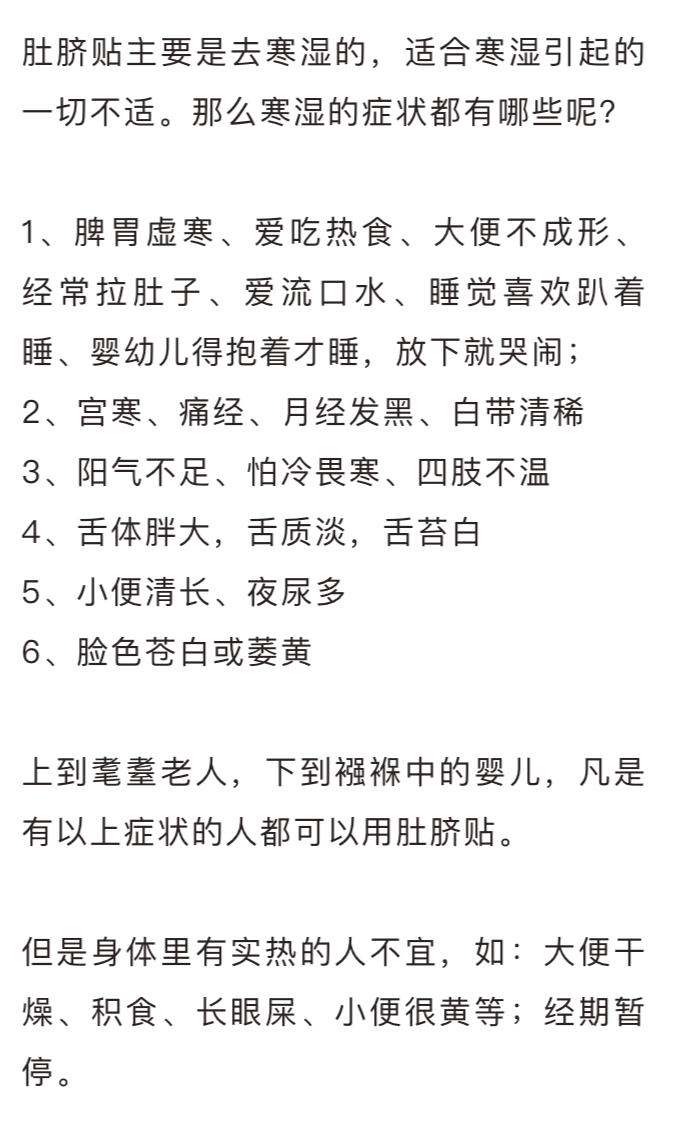 肚脐贴主要是去寒湿的，适合寒湿引起的一切不适。那么寒湿的症状都有哪些呢？

1、脾胃虚寒、爱吃热食、大便不成形、经常拉肚子、爱流口水、睡觉喜欢趴着睡、婴幼儿得抱着才睡，放下就哭闹；
2、宫寒、痛经、月经发黑、白带清稀
3、阳气不足、怕冷畏寒、四肢不温
4、舌体胖大，舌质淡，舌苔白
5、小便清长、夜尿多
6、脸色苍白或萎黄

上到耄耋老人，下到襁褓中的婴儿，凡是有以上症状的人都可以用肚脐贴。

但是身体里有实热的人不宜，如：大便干燥、积食、长眼屎、小便很黄等；经期暂停。